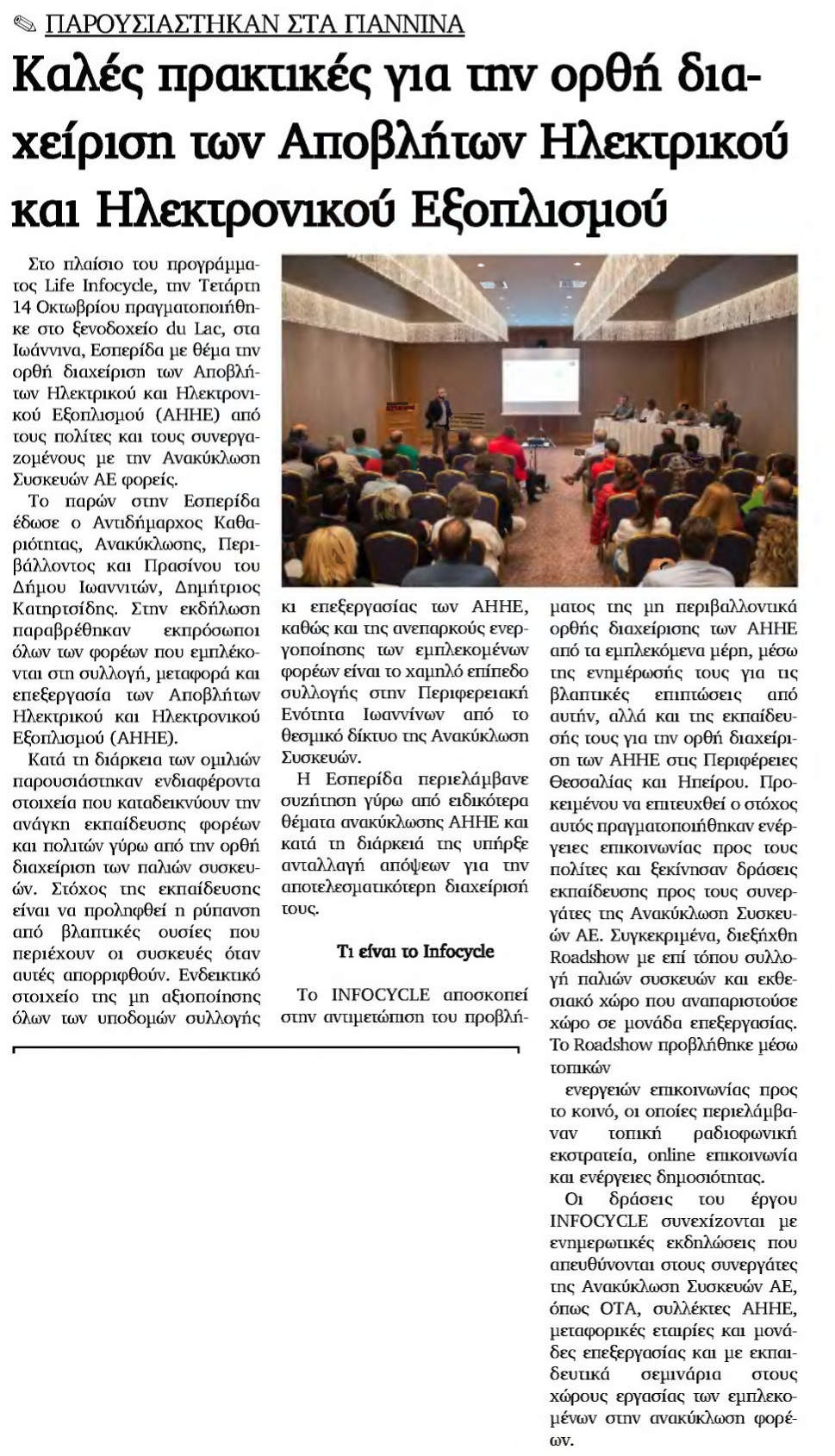 ΠΑΡΟΥΣΙΑΣΤΗΚΑΝ ΣΤΑ ΓΙΑΝΝΙΝΑ

Καλές πρακτικές για την ορθή διαχείριση των Αποβλήτων Ηλεκτρικού και Ηλεκτρονικού Εξοπλισμού

Στο πλαίσιο του προγράμματος Life Infocycle, την Τετάρτη 14 Οκτωβρίου πραγματοποιήθηκε στο ξενοδοχείο du Lac, στα Ιωάννινα, Εσπερίδα με θέμα την ορθή διαχείριση των Αποβλήτων Ηλεκτρικού και Ηλεκτρονικού Εξοπλισμού (ΑΗΗΕ) από τους πολίτες και τους συνεργαζομένους με την Ανακύκλωση Συσκευών ΑΕ φορείς.

Το παρών στην Εσπερίδα έδωσε ο Αντιδήμαρχος Καθαριότητας, Ανακύκλωσης, Περιβάλλοντος και Πρασίνου του Δήμου Ιωαννιτών, Δημήτριος Κατηρτσίδης. Στην εκδήλωση παραβρέθηκαν εκπρόσωποι όλων των φορέων που εμπλέκονται στη συλλογή, μεταφορά και επεξεργασία των Αποβλήτων Ηλεκτρικού και Ηλεκτρονικού Εξοπλισμού (ΑΗΗΕ).

Κατά τη διάρκεια των ομιλιών παρουσιάστηκαν ενδιαφέροντα στοιχεία που καταδεικνύουν την ανάγκη εκπαίδευσης φορέων και πολιτών γύρω από την ορθή διαχείριση των παλιών συσκευών. Στόχος της εκπαίδευσης είναι να προληφθεί η ρύπανση από βλαπτικές ουσίες που περιέχουν οι συσκευές όταν αυτές απορριφθούν. Ενδεικτικό στοιχείο της μη αξιοποίησης όλων των υποδομών συλλογής κι επεξεργασίας των ΑΗΗΕ, καθώς και της ανεπαρκούς ενεργοποίησης των εμπλεκομένων φορέων είναι το χαμηλό επίπεδο συλλογής στην Περιφερειακή Ενότητα Ιωαννίνων από το θεσμικό δίκτυο της Ανακύκλωση Συσκευών.

Η Εσπερίδα περιελάμβανε συζήτηση γύρω από ειδικότερα θέματα ανακύκλωσης ΑΗΗΕ και κατά τη διάρκειά της υπήρξε ανταλλαγή απόψεων για την αποτελεσματικότερη διαχείρισή τους.

Τι είναι το Infocycle

Το INFOCYCLE αποσκοπεί στην αντιμετώπιση του προβλήματος της μη περιβαλλοντικά ορθής διαχείρισης των ΑΗΗΕ από τα εμπλεκόμενα μέρη, μέσω της ενημέρωσής τους για τις βλαπτικές επιπτώσεις από αυτήν, αλλά και της εκπαίδευσής τους για την ορθή διαχείριση των ΑΗΗΕ στις Περιφέρειες Θεσσαλίας και Ηπείρου. Προκειμένου να επιτευχθεί ο στόχος αυτός πραγματοποιήθηκαν ενέργειες επικοινωνίας προς τους πολίτες και ξεκίνησαν δράσεις εκπαίδευσης προς τους συνεργάτες της Ανακύκλωση Συσκευών ΑΕ. Συγκεκριμένα, διεξήχθη Roadshow με επί τόπου συλλογή παλιών συσκευών και εκθεσιακό χώρο που αναπαριστούσε χώρο σε μονάδα επεξεργασίας. Το Roadshow προβλήθηκε μέσω τοπικών

ενεργειών επικοινωνίας προς το κοινό, οι οποίες περιελάμβαναν τοπική ραδιοφωνική εκστρατεία, online επικοινωνία και ενέργειες δημοσιότητας.

Οι δράσεις του έργου INFOCYCLE συνεχίζονται με ενημερωτικές εκδηλώσεις που απευθύνονται στους συνεργάτες της Ανακύκλωση Συσκευών ΑΕ, όπως ΟΤΑ, συλλέκτες ΑΗΗΕ, μεταφορικές εταιρίες και μονάδες επεξεργασίας και με εκπαιδευτικά σεμινάρια στους χώρους εργασίας των εμπλεκομένων στην ανακύκλωση φορέων.